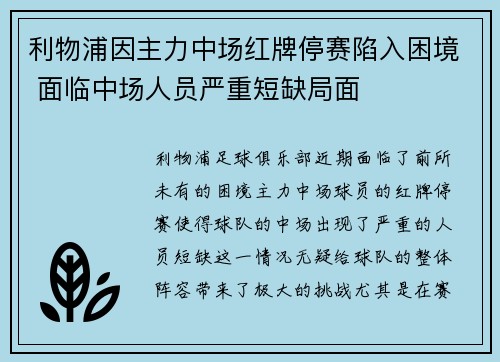 利物浦因主力中场红牌停赛陷入困境 面临中场人员严重短缺局面

利物浦足球俱乐部近期面临了前所未有的困境主力中场球员的红牌停赛使得球队的中场出现了严重的人员短缺这一情况无疑给球队的整体阵容带来了极大的挑战尤其是在赛